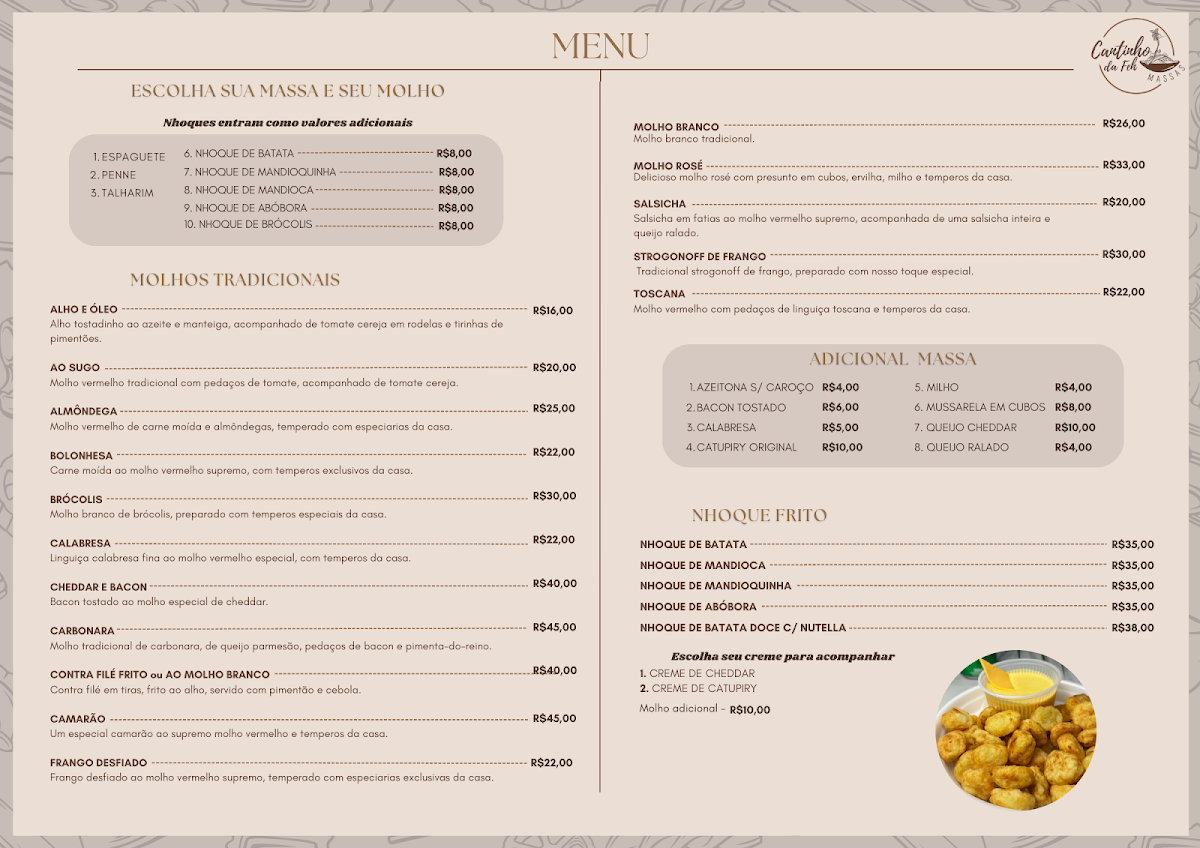 MENU

Cantinho da Feh MASSAS

ESCOLHA SUA MASSA E SEU MOLHO

Nhoques entram como valores adicionais

1. ESPAGUETE
2. PENNE
3. TALHARIM

6. NHOQUE DE BATATA R$8,00
7. NHOQUE DE MANDIOQUINHA R$8,00
8. NHOQUE DE MANDIOCA R$8,00
9. NHOQUE DE ABÓBORA R$8,00
10. NHOQUE DE BRÓCOLIS R$8,00

MOLHOS TRADICIONAIS

ALHO E ÓLEO R$16,00
Alho tostadinho ao azeite e manteiga, acompanhado de tomate cereja em rodelas e tirinhas de pimentões.

AO SUGO R$20,00
Molho vermelho tradicional com pedaços de tomate, acompanhado de tomate cereja.

ALMÔNDEGA R$25,00
Molho vermelho de carne moída e almôndegas, temperado com especiarias da casa.

BOLONHESA R$22,00
Carne moída ao molho vermelho supremo, com temperos exclusivos da casa.

BRÓCOLIS R$30,00
Molho branco de brócolis, preparado com temperos especiais da casa.

CALABRESA R$22,00
Linguiça calabresa fina ao molho vermelho especial, com temperos da casa.

CHEDDAR E BACON R$40,00
Bacon tostado ao molho especial de cheddar.

CARBONARA R$45,00
Molho tradicional de carbonara, de queijo parmesão, pedaços de bacon e pimenta-do-reino.

CONTRA FILÉ FRITO ou AO MOLHO BRANCO R$40,00
Contra filé em tiras, frito ao alho, servido com pimentão e cebola.

CAMARÃO R$45,00
Um especial camarão ao supremo molho vermelho e temperos da casa.

FRANGO DESFIADO R$22,00
Frango desfiado ao molho vermelho supremo, temperado com especiarias exclusivas da casa.

MOLHO BRANCO R$26,00
Molho branco tradicional.

MOLHO ROSÉ R$33,00
Delicioso molho rosé com presunto em cubos, ervilha, milho e temperos da casa.

SALSICHA R$20,00
Salsicha em fatias ao molho vermelho supremo, acompanhada de uma salsicha inteira e queijo ralado.

STROGONOFF DE FRANGO R$30,00
Tradicional strogonoff de frango, preparado com nosso toque especial.

TOSCANA R$22,00
Molho vermelho com pedaços de linguiça toscana e temperos da casa.

ADICIONAL MASSA

1. AZEITONA S/ CAROÇO R$4,00
2. BACON TOSTADO R$6,00
3. CALABRESA R$5,00
4. CATUPIRY ORIGINAL R$10,00
5. MILHO R$4,00
6. MUSSARELA EM CUBOS R$8,00
7. QUEIJO CHEDDAR R$10,00
8. QUEIJO RALADO R$4,00

NHOQUE FRITO

NHOQUE DE BATATA R$35,00
NHOQUE DE MANDIOCA R$35,00
NHOQUE DE MANDIOQUINHA R$35,00
NHOQUE DE ABÓBORA R$35,00
NHOQUE DE BATATA DOCE C/ NUTELLA R$38,00

Escolha seu creme para acompanhar
1. CREME DE CHEDDAR
2. CREME DE CATUPIRY

Molho adicional - R$10,00